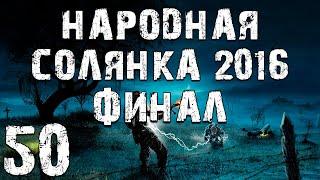 НАРОДНАЯ
СОЛЯНКА 2016
ФИНАЛ
50